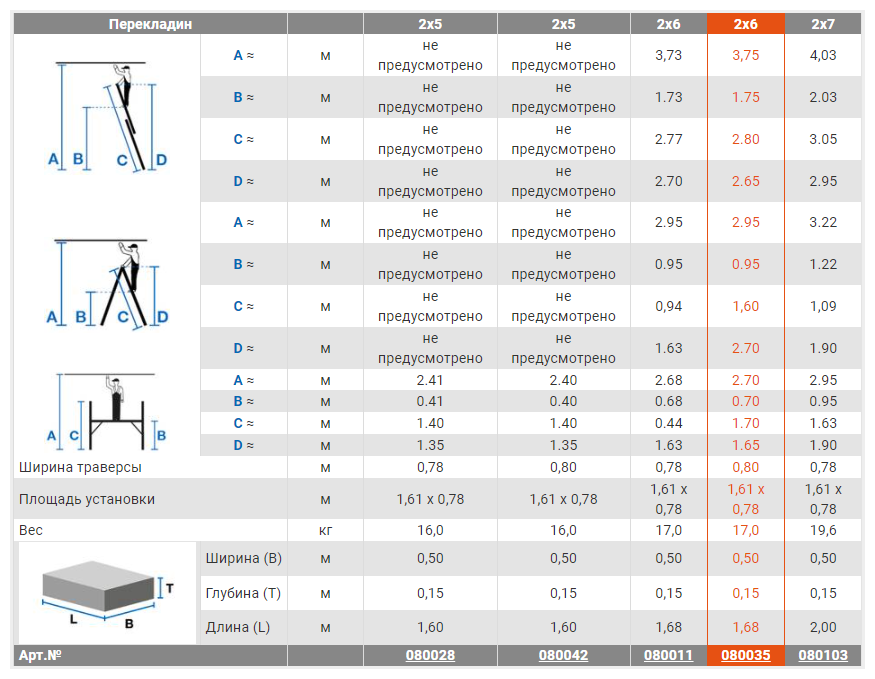 | Перекладин | | | 2x5 | 2x5 | 2x6 | 2x6 | 2x7 |
|---|---|---|---|---|---|---|---|
| A B C D | A ≈ | м | не предусмотрено | не предусмотрено | 3,73 | 3,75 | 4,03 |
| | B ≈ | м | не предусмотрено | не предусмотрено | 1.73 | 1.75 | 2.03 |
| | C ≈ | м | не предусмотрено | не предусмотрено | 2.77 | 2.80 | 3.05 |
| | D ≈ | м | не предусмотрено | не предусмотрено | 2.70 | 2.65 | 2.95 |
| A B C D | A ≈ | м | не предусмотрено | не предусмотрено | 2.95 | 2.95 | 3.22 |
| | B ≈ | м | не предусмотрено | не предусмотрено | 0.95 | 0.95 | 1.22 |
| | C ≈ | м | не предусмотрено | не предусмотрено | 0,94 | 1,60 | 1,09 |
| | D ≈ | м | не предусмотрено | не предусмотрено | 1.63 | 2.70 | 1.90 |
| A C B | A ≈ | м | 2.41 | 2.40 | 2.68 | 2.70 | 2.95 |
| | B ≈ | м | 0.41 | 0.40 | 0.68 | 0.70 | 0.95 |
| | C ≈ | м | 1.40 | 1.40 | 0.44 | 1.70 | 1.63 |
| | D ≈ | м | 1.35 | 1.35 | 1.63 | 1.65 | 1.90 |
| Ширина траверсы | | м | 0,78 | 0,80 | 0,78 | 0,80 | 0,78 |
| Площадь установки | | м | 1,61 x 0,78 | 1,61 x 0,78 | 1,61 x 0,78 | 1,61 x 0,78 | 1,61 x 0,78 |
| Вес | | кг | 16,0 | 16,0 | 17,0 | 17,0 | 19,6 |
| T L B | Ширина (B) | м | 0,50 | 0,50 | 0,50 | 0,50 | 0,50 |
| | Глубина (T) | м | 0,15 | 0,15 | 0,15 | 0,15 | 0,15 |
| | Длина (L) | м | 1,60 | 1,60 | 1,68 | 1,68 | 2,00 |
| Арт.№ | | | 080028 | 080042 | 080011 | 080035 | 080103 |